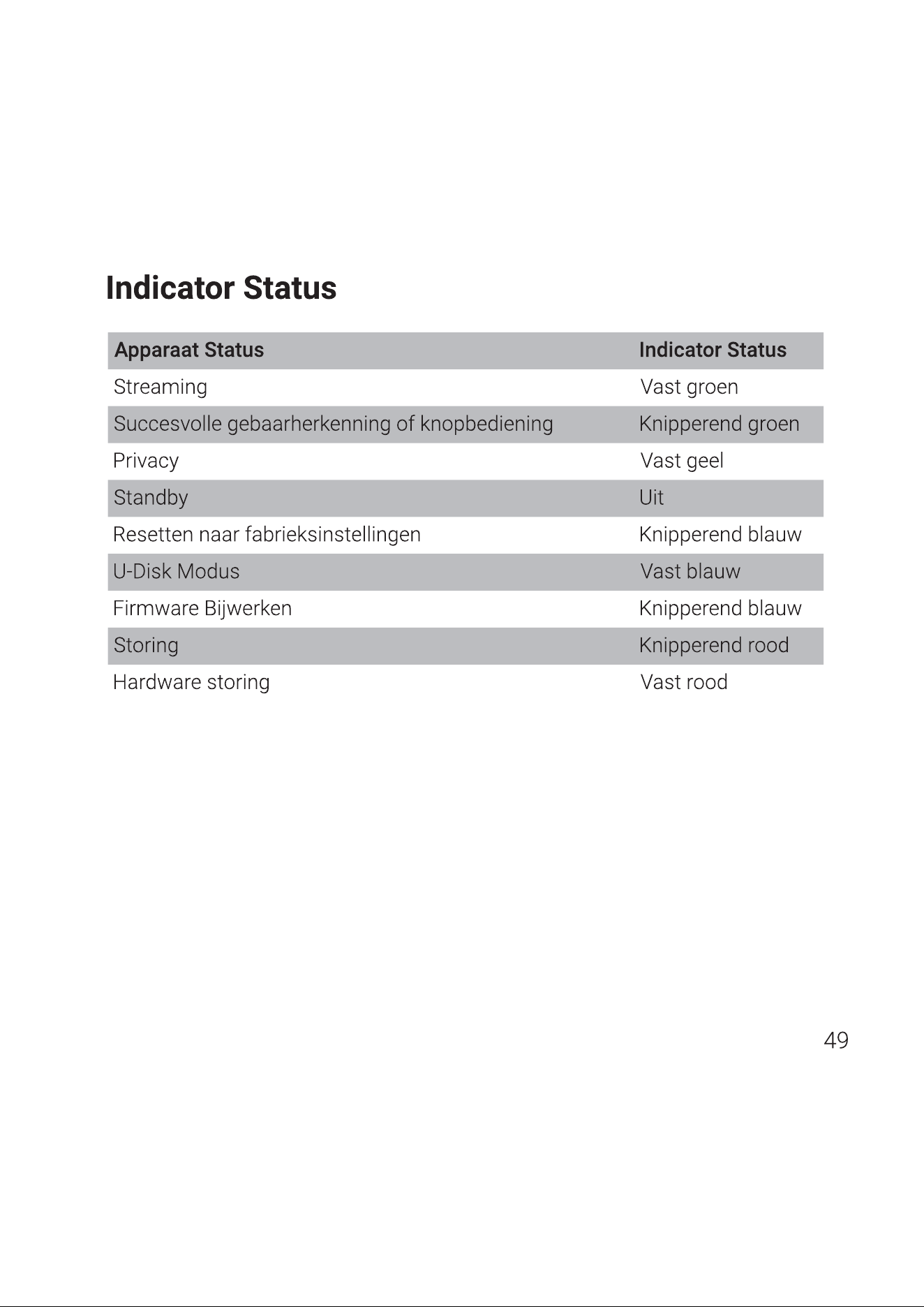 Indicator Status

| Apparaat Status | Indicator Status |
|---|---|
| Streaming | Vast groen |
| Succesvolle gebaarherkenning of knopbediening | Knipperend groen |
| Privacy | Vast geel |
| Standby | Uit |
| Resetten naar fabrieksinstellingen | Knipperend blauw |
| U-Disk Modus | Vast blauw |
| Firmware Bijwerken | Knipperend blauw |
| Storing | Knipperend rood |
| Hardware storing | Vast rood |

49